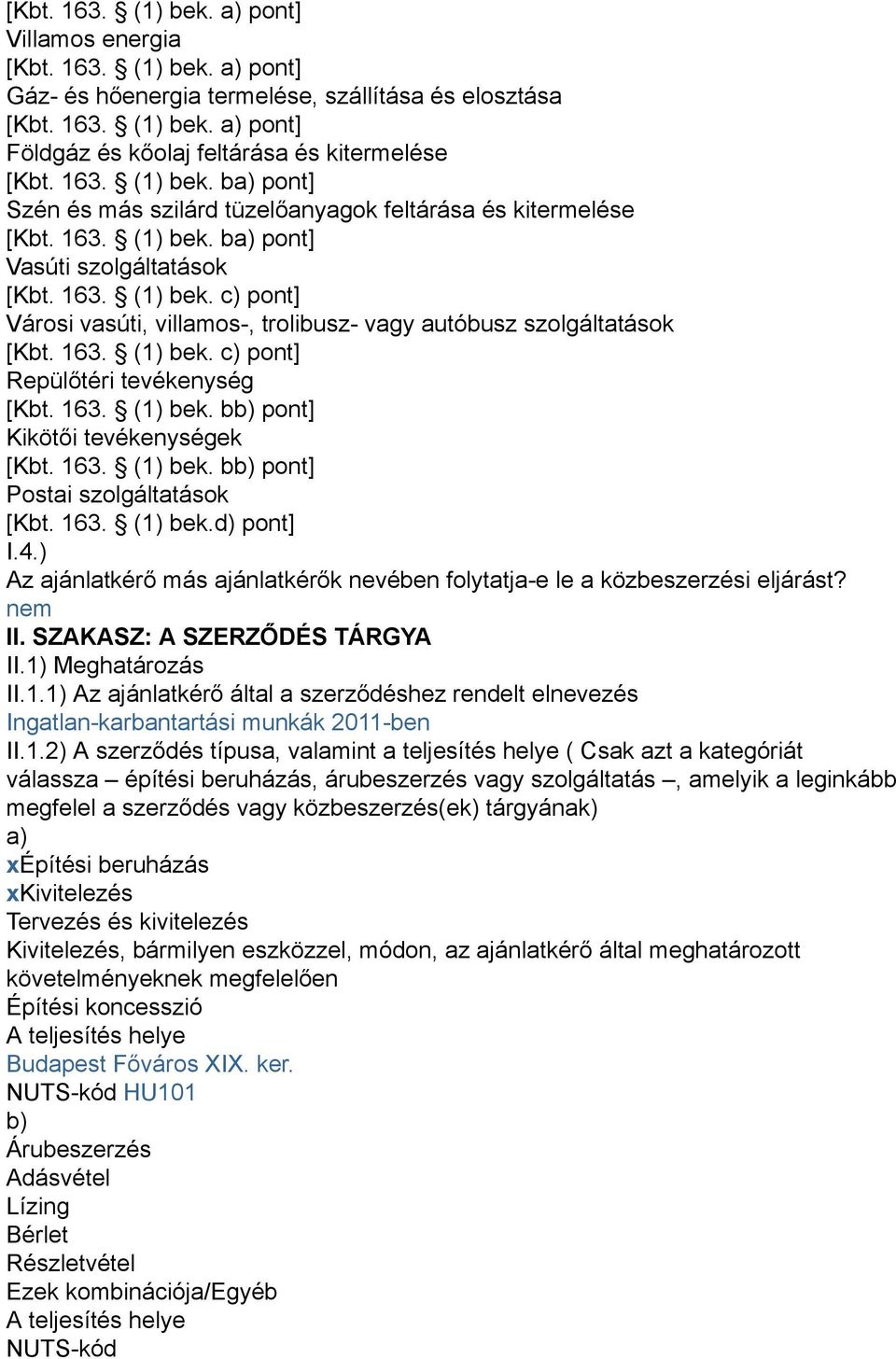 [Kbt. 163. § (1) bek. a) pont]
Villamos energia
[Kbt. 163. § (1) bek. a) pont]
Gáz- és hőenergia termelése, szállítása és elosztása
[Kbt. 163. § (1) bek. a) pont]
Földgáz és kőolaj feltárása és kitermelése
[Kbt. 163. § (1) bek. ba) pont]
Szén és más szilárd tüzelőanyagok feltárása és kitermelése
[Kbt. 163. § (1) bek. ba) pont]
Vasúti szolgáltatások
[Kbt. 163. § (1) bek. c) pont]
Városi vasúti, villamos-, trolibusz- vagy autóbusz szolgáltatások
[Kbt. 163. § (1) bek. c) pont]
Repülőtéri tevékenység
[Kbt. 163. § (1) bek. bb) pont]
Kikötői tevékenységek
[Kbt. 163. § (1) bek. bb) pont]
Postai szolgáltatások
[Kbt. 163. § (1) bek.d) pont]
I.4.)
Az ajánlatkérő más ajánlatkérők nevében folytatja-e le a közbeszerzési eljárást?
nem
II. SZAKASZ: A SZERZŐDÉS TÁRGYA
II.1) Meghatározás
II.1.1) Az ajánlatkérő által a szerződéshez rendelt elnevezés
Ingatlan-karbantartási munkák 2011-ben
II.1.2) A szerződés típusa, valamint a teljesítés helye ( Csak azt a kategóriát válassza – építési beruházás, árubeszerzés vagy szolgáltatás –, amelyik a leginkább megfelel a szerződés vagy közbeszerzés(ek) tárgyának)
a)
xÉpítési beruházás
xKivitelezés
Tervezés és kivitelezés
Kivitelezés, bármilyen eszközzel, módon, az ajánlatkérő által meghatározott követelményeknek megfelelően
Építési koncesszió
A teljesítés helye
Budapest Főváros XIX. ker.
NUTS-kód HU101
b)
Árubeszerzés
Adásvétel
Lízing
Bérlet
Részletvétel
Ezek kombinációja/Egyéb
A teljesítés helye
NUTS-kód